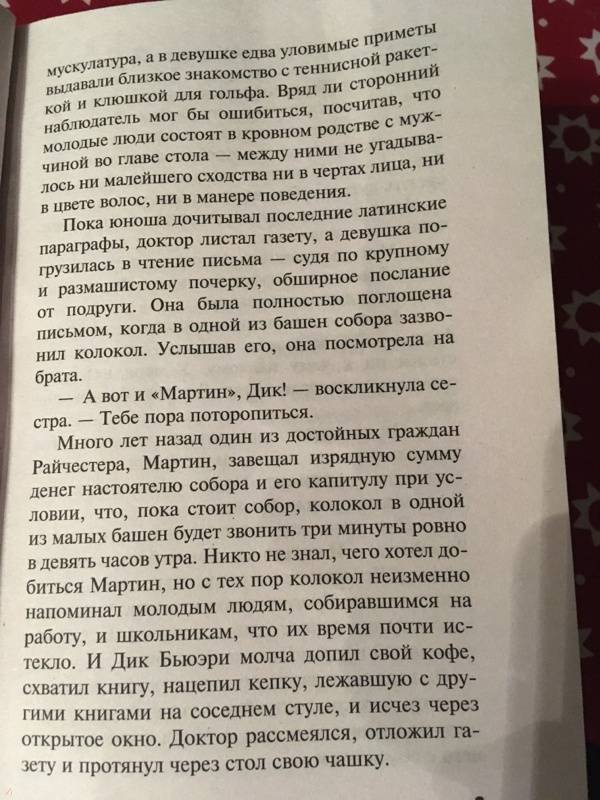 мускулатура, а в девушке едва уловимые приметы выдавали близкое знакомство с теннисной ракеткой и клюшкой для гольфа. Вряд ли сторонний наблюдатель мог бы ошибиться, посчитав, что молодые люди состоят в кровном родстве с мужчиной во главе стола — между ними не угадывалось ни малейшего сходства ни в чертах лица, ни в цвете волос, ни в манере поведения.

Пока юноша дочитывал последние латинские параграфы, доктор листал газету, а девушка погрузилась в чтение письма — судя по крупному и размашистому почерку, обширное послание от подруги. Она была полностью поглощена письмом, когда в одной из башен собора зазвонил колокол. Услышав его, она посмотрела на брата.

— А вот и «Мартин», Дик! — воскликнула сестра. — Тебе пора поторопиться.

Много лет назад один из достойных граждан Райчестера, Мартин, завещал изрядную сумму денег настоятелю собора и его капитулу при условии, что, пока стоит собор, колокол в одной из малых башен будет звонить три минуты ровно в девять часов утра. Никто не знал, чего хотел добиться Мартин, но с тех пор колокол неизменно напоминал молодым людям, собиравшимся на работу, и школьникам, что их время почти истекло. И Дик Бьюэри молча допил свой кофе, схватил книгу, нацепил кепку, лежавшую с другими книгами на соседнем стуле, и исчез через открытое окно. Доктор рассмеялся, отложил газету и протянул через стол свою чашку.